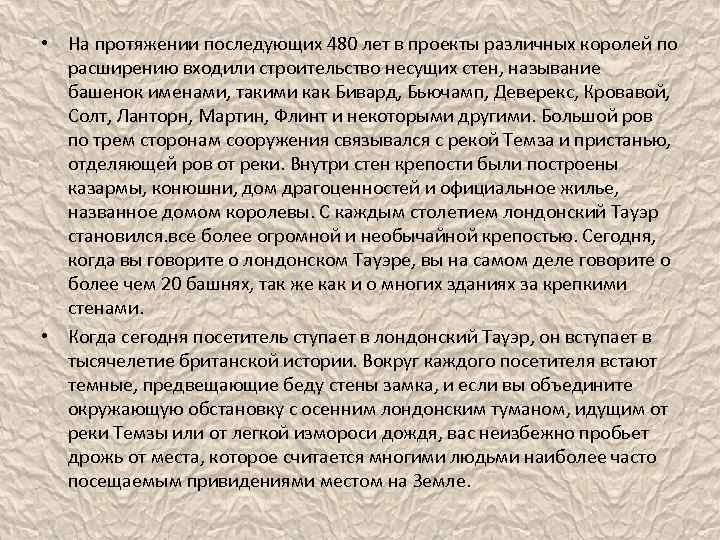 • На протяжении последующих 480 лет в проекты различных королей по расширению входили строительство несущих стен, называние башенок именами, такими как Бивард, Бьючамп, Деверекс, Кровавой, Солт, Ланторн, Мартин, Флинт и некоторыми другими. Большой ров по трем сторонам сооружения связывался с рекой Темза и пристанью, отделяющей ров от реки. Внутри стен крепости были построены казармы, конюшни, дом драгоценностей и официальное жилье, названное домом королевы. С каждым столетием лондонский Тауэр становился.все более огромной и необычайной крепостью. Сегодня, когда вы говорите о лондонском Тауэре, вы на самом деле говорите о более чем 20 башнях, так же как и о многих зданиях за крепкими стенами.

• Когда сегодня посетитель ступает в лондонский Тауэр, он вступает в тысячелетие британской истории. Вокруг каждого посетителя встают темные, предвещающие беду стены замка, и если вы объедините окружающую обстановку с осенним лондонским туманом, идущим от реки Темзы или от легкой измороси дождя, вас неизбежно пробьет дрожь от места, которое считается многими людьми наиболее часто посещаемым привидениями местом на Земле.